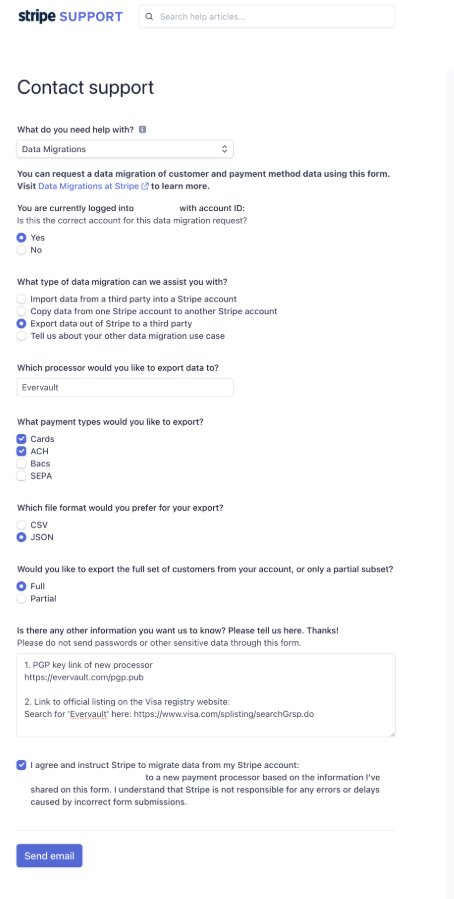 stripe SUPPORT

Search help articles...

Contact support

What do you need help with?

Data Migrations

You can request a data migration of customer and payment method data using this form. Visit Data Migrations at Stripe to learn more.

You are currently logged into with account ID:
Is this the correct account for this data migration request?

Yes
No

What type of data migration can we assist you with?

Import data from a third party into a Stripe account
Copy data from one Stripe account to another Stripe account
Export data out of Stripe to a third party
Tell us about your other data migration use case

Which processor would you like to export data to?

Evervault

What payment types would you like to export?

Cards
ACH
Bacs
SEPA

Which file format would you prefer for your export?

CSV
JSON

Would you like to export the full set of customers from your account, or only a partial subset?

Full
Partial

Is there any other information you want us to know? Please tell us here. Thanks!
Please do not send passwords or other sensitive data through this form.

1. PGP key link of new processor
https://evervault.com/pgp.pub

2. Link to official listing on the Visa registry website:
Search for 'Evervault' here: https://www.visa.com/splisting/searchGrsp.do

I agree and instruct Stripe to migrate data from my Stripe account: to a new payment processor based on the information I've shared on this form. I understand that Stripe is not responsible for any errors or delays caused by incorrect form submissions.

Send email